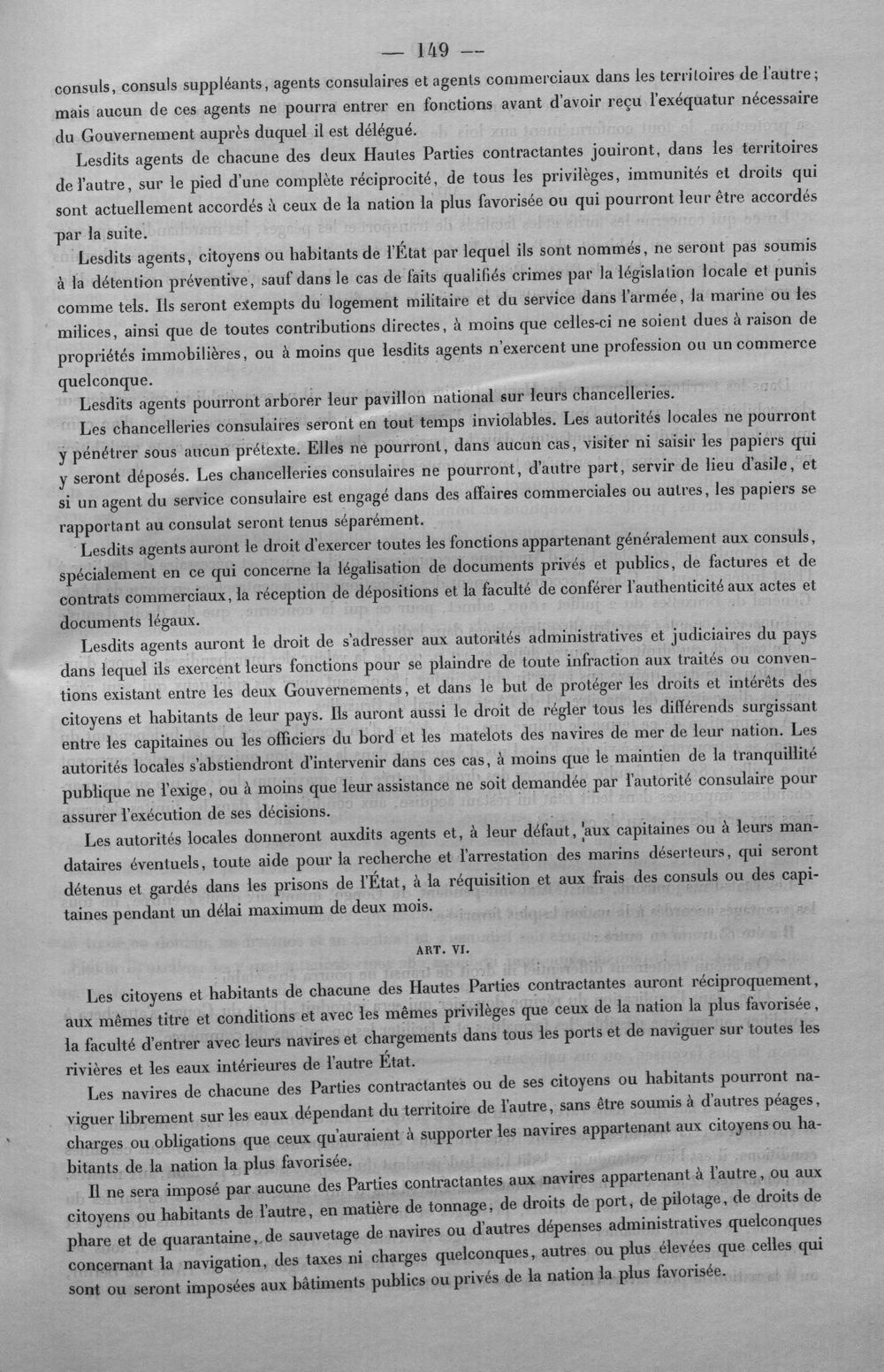 — 149 —

consuls, consuls suppléants, agents consulaires et agents commerciaux dans les territoires de l'autre; mais aucun de ces agents ne pourra entrer en fonctions avant d'avoir reçu l'exéquatur nécessaire du Gouvernement auprès duquel il est délégué.

Lesdits agents de chacune des deux Hautes Parties contractantes jouiront, dans les territoires de l'autre, sur le pied d'une complète réciprocité, de tous les privilèges, immunités et droits qui sont actuellement accordés à ceux de la nation la plus favorisée ou qui pourront leur être accordés par la suite.

Lesdits agents, citoyens ou habitants de l'État par lequel ils sont nommés, ne seront pas soumis à la détention préventive, sauf dans le cas de faits qualifiés crimes par la législation locale et punis comme tels. Ils seront exempts du logement militaire et du service dans l'armée, la marine ou les milices, ainsi que de toutes contributions directes, à moins que celles-ci ne soient dues à raison de propriétés immobilières, ou à moins que lesdits agents n'exercent une profession ou un commerce quelconque.

Lesdits agents pourront arborer leur pavillon national sur leurs chancelleries.

Les chancelleries consulaires seront en tout temps inviolables. Les autorités locales ne pourront y pénétrer sous aucun prétexte. Elles ne pourront, dans aucun cas, visiter ni saisir les papiers qui y seront déposés. Les chancelleries consulaires ne pourront, d'autre part, servir de lieu d'asile, et si un agent du service consulaire est engagé dans des affaires commerciales ou autres, les papiers se rapportant au consulat seront tenus séparément.

Lesdits agents auront le droit d'exercer toutes les fonctions appartenant généralement aux consuls, spécialement en ce qui concerne la légalisation de documents privés et publics, de factures et de contrats commerciaux, la réception de dépositions et la faculté de conférer l'authenticité aux actes et documents légaux.

Lesdits agents auront le droit de s'adresser aux autorités administratives et judiciaires du pays dans lequel ils exercent leurs fonctions pour se plaindre de toute infraction aux traités ou conventions existant entre les deux Gouvernements, et dans le but de protéger les droits et intérêts des citoyens et habitants de leur pays. Ils auront aussi le droit de régler tous les différends surgissant entre les capitaines ou les officiers du bord et les matelots des navires de mer de leur nation. Les autorités locales s'abstiendront d'intervenir dans ces cas, à moins que le maintien de la tranquillité publique ne l'exige, ou à moins que leur assistance ne soit demandée par l'autorité consulaire pour assurer l'exécution de ses décisions.

Les autorités locales donneront auxdits agents et, à leur défaut, aux capitaines ou à leurs mandataires éventuels, toute aide pour la recherche et l'arrestation des marins déserteurs, qui seront détenus et gardés dans les prisons de l'État, à la réquisition et aux frais des consuls ou des capitaines pendant un délai maximum de deux mois.

ART. VI.

Les citoyens et habitants de chacune des Hautes Parties contractantes auront réciproquement, aux mêmes titre et conditions et avec les mêmes privilèges que ceux de la nation la plus favorisée, la faculté d'entrer avec leurs navires et chargements dans tous les ports et de naviguer sur toutes les rivières et les eaux intérieures de l'autre État.

Les navires de chacune des Parties contractantes ou de ses citoyens ou habitants pourront naviguer librement sur les eaux dépendant du territoire de l'autre, sans être soumis à d'autres péages, charges ou obligations que ceux qu'auraient à supporter les navires appartenant aux citoyens ou habitants de la nation la plus favorisée.

Il ne sera imposé par aucune des Parties contractantes aux navires appartenant à l'autre, ou aux citoyens ou habitants de l'autre, en matière de tonnage, de droits de port, de pilotage, de droits de phare et de quarantaine, de sauvetage de navires ou d'autres dépenses administratives quelconques concernant la navigation, des taxes ni charges quelconques, autres ou plus élevées que celles qui sont ou seront imposées aux bâtiments publics ou privés de la nation la plus favorisée.